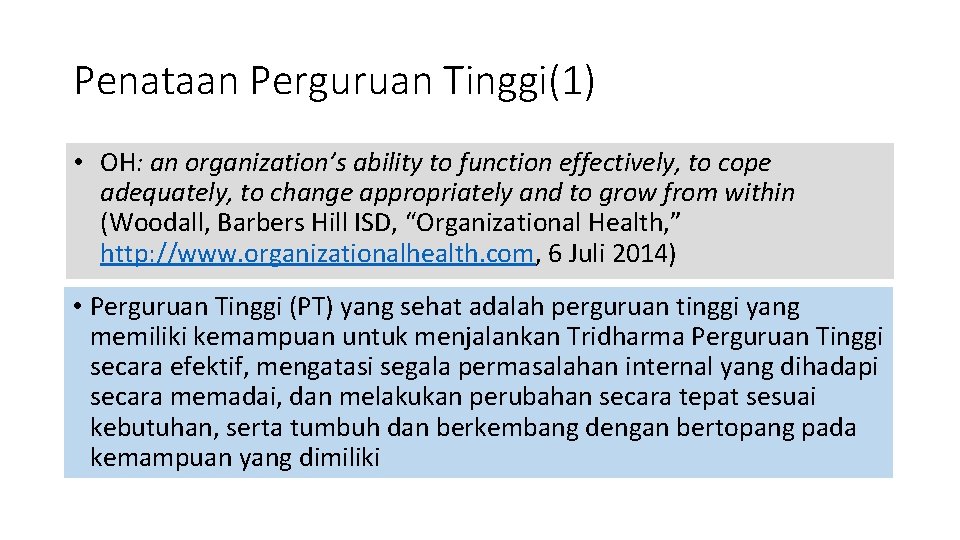 Penataan Perguruan Tinggi(1)

• OH: an organization's ability to function effectively, to cope adequately, to change appropriately and to grow from within (Woodall, Barbers Hill ISD, "Organizational Health," http://www.organizationalhealth.com, 6 Juli 2014)

• Perguruan Tinggi (PT) yang sehat adalah perguruan tinggi yang memiliki kemampuan untuk menjalankan Tridharma Perguruan Tinggi secara efektif, mengatasi segala permasalahan internal yang dihadapi secara memadai, dan melakukan perubahan secara tepat sesuai kebutuhan, serta tumbuh dan berkembang dengan bertopang pada kemampuan yang dimiliki